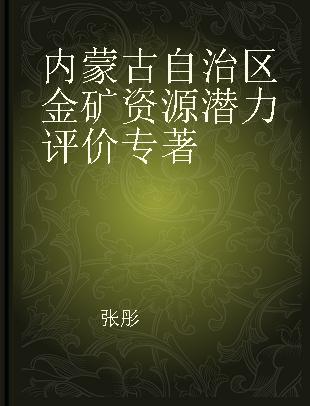 内蒙古自治区金矿资源潜力评价专著

张彤